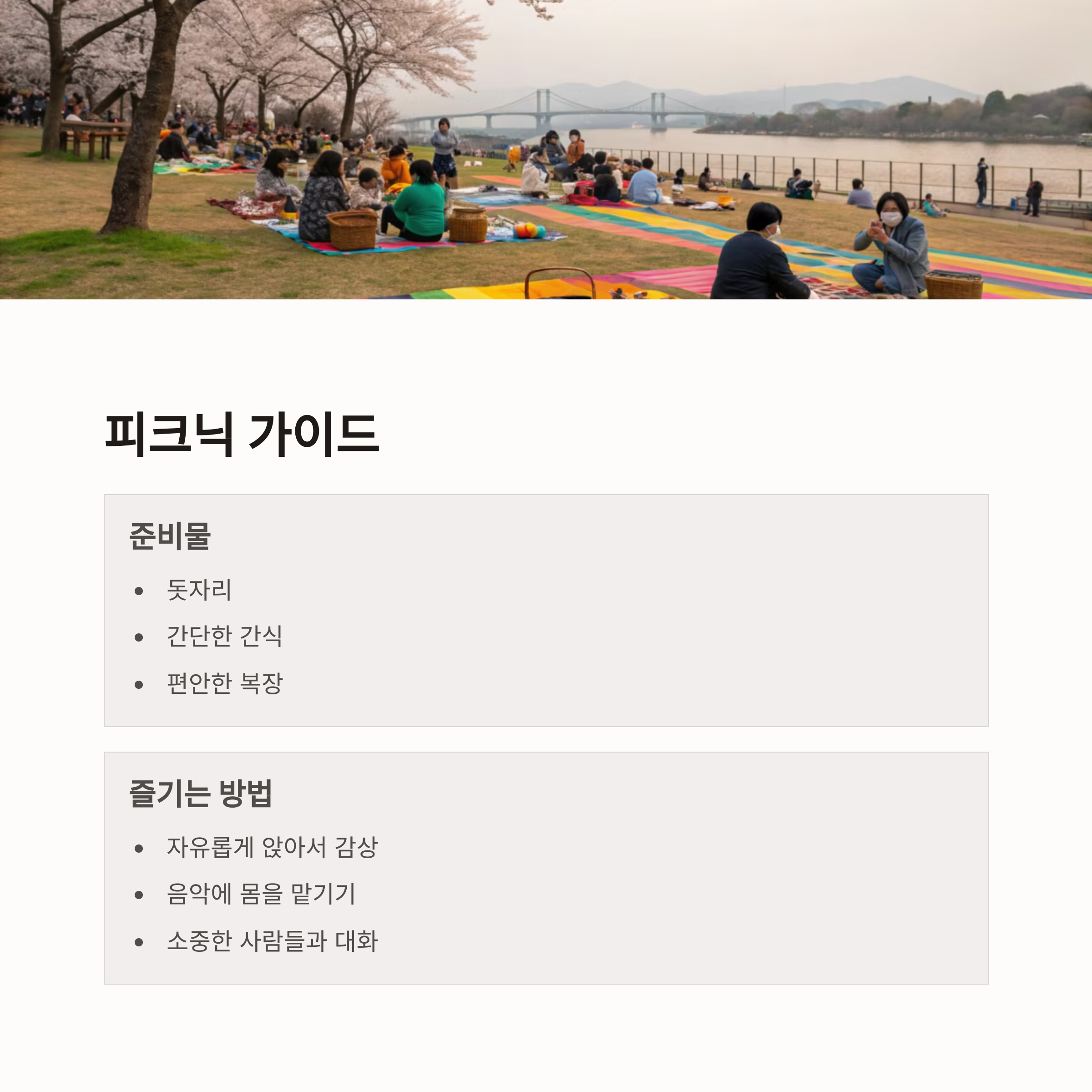 피크닉 가이드

준비물

• 돗자리
• 간단한 간식
• 편안한 복장

즐기는 방법

• 자유롭게 앉아서 감상
• 음악에 몸을 맡기기
• 소중한 사람들과 대화